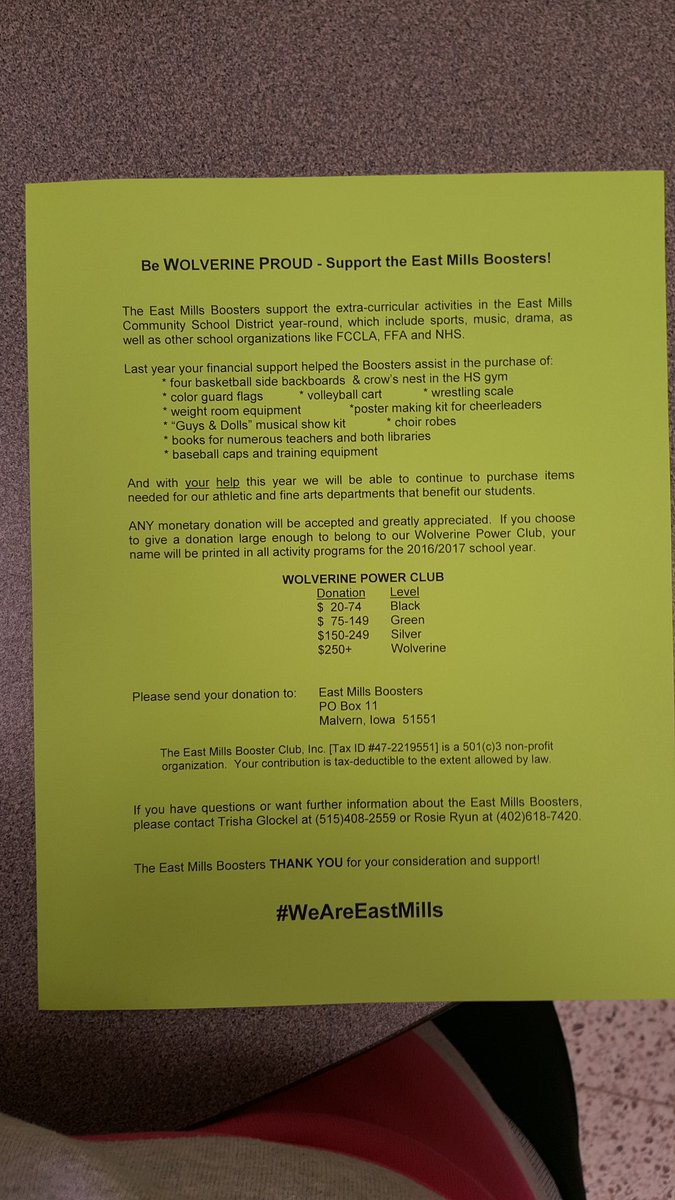 Be WOLVERINE PROUD - Support the East Mills Boosters!

The East Mills Boosters support the extra-curricular activities in the East Mills Community School District year-round, which include sports, music, drama, as well as other school organizations like FCCLA, FFA and NHS.

Last year your financial support helped the Boosters assist in the purchase of:
* four basketball side backboards & crow's nest in the HS gym
* color guard flags * volleyball cart * wrestling scale
* weight room equipment *poster making kit for cheerleaders
* "Guys & Dolls" musical show kit * choir robes
* books for numerous teachers and both libraries
* baseball caps and training equipment

And with your help this year we will be able to continue to purchase items needed for our athletic and fine arts departments that benefit our students.

ANY monetary donation will be accepted and greatly appreciated. If you choose to give a donation large enough to belong to our Wolverine Power Club, your name will be printed in all activity programs for the 2016/2017 school year.

WOLVERINE POWER CLUB
| Donation | Level |
|---|---|
| $ 20-74 | Black |
| $ 75-149 | Green |
| $150-249 | Silver |
| $250+ | Wolverine |

Please send your donation to:
East Mills Boosters
PO Box 11
Malvern, Iowa 51551

The East Mills Booster Club, Inc. [Tax ID #47-2219551] is a 501(c)3 non-profit organization. Your contribution is tax-deductible to the extent allowed by law.

If you have questions or want further information about the East Mills Boosters, please contact Trisha Glockel at (515)408-2559 or Rosie Ryun at (402)618-7420.

The East Mills Boosters THANK YOU for your consideration and support!

#WeAreEastMills